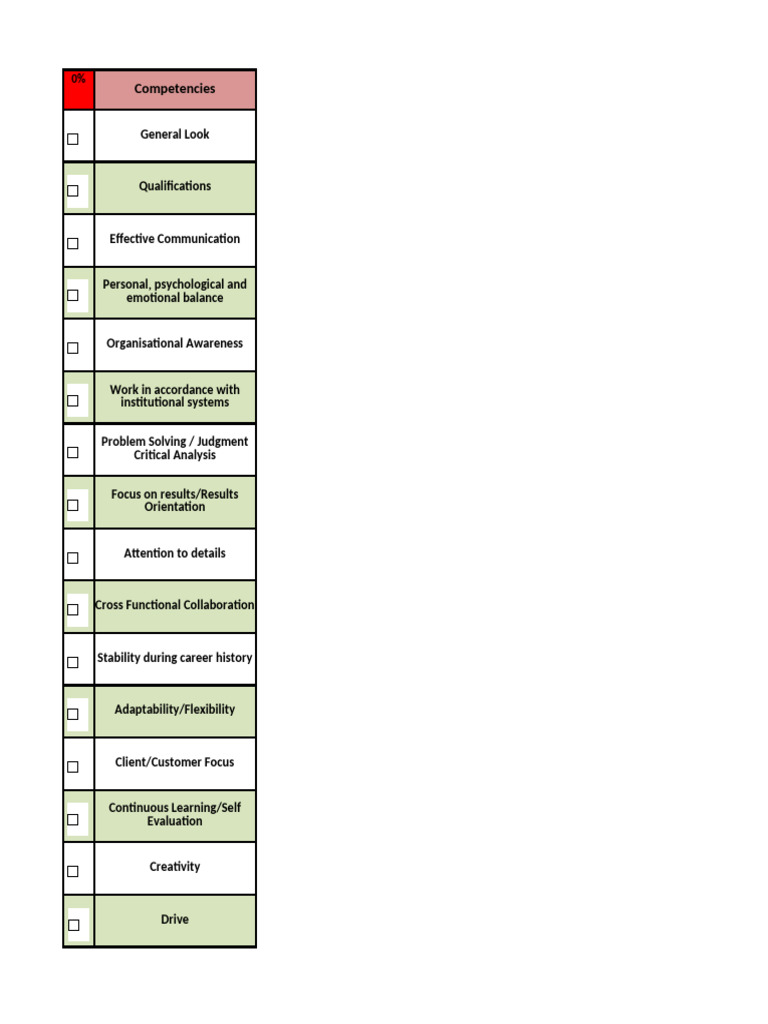 | 0% | Competencies |
|---|---|
| ☐ | General Look |
| ☐ | Qualifications |
| ☐ | Effective Communication |
| ☐ | Personal, psychological and emotional balance |
| ☐ | Organisational Awareness |
| ☐ | Work in accordance with institutional systems |
| ☐ | Problem Solving / Judgment Critical Analysis |
| ☐ | Focus on results/Results Orientation |
| ☐ | Attention to details |
| ☐ | Cross Functional Collaboration |
| ☐ | Stability during career history |
| ☐ | Adaptability/Flexibility |
| ☐ | Client/Customer Focus |
| ☐ | Continuous Learning/Self Evaluation |
| ☐ | Creativity |
| ☐ | Drive |